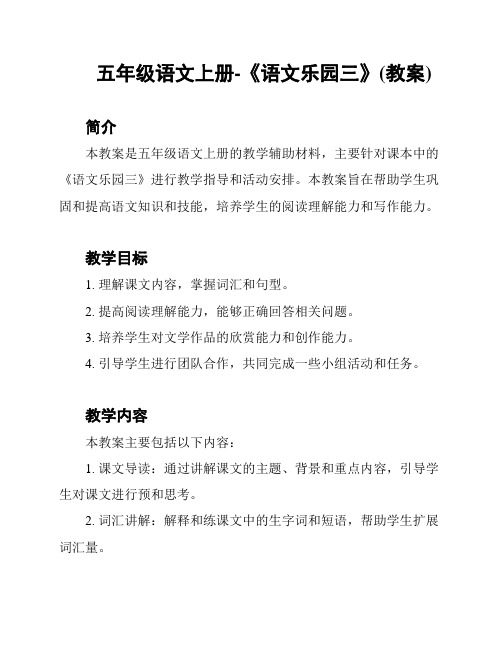 五年级语文上册-《语文乐园三》(教案)

简介

本教案是五年级语文上册的教学辅助材料，主要针对课本中的《语文乐园三》进行教学指导和活动安排。本教案旨在帮助学生巩固和提高语文知识和技能，培养学生的阅读理解能力和写作能力。

教学目标

1. 理解课文内容，掌握词汇和句型。

2. 提高阅读理解能力，能够正确回答相关问题。

3. 培养学生对文学作品的欣赏能力和创作能力。

4. 引导学生进行团队合作，共同完成一些小组活动和任务。

教学内容

本教案主要包括以下内容：

1. 课文导读：通过讲解课文的主题、背景和重点内容，引导学生对课文进行预和思考。

2. 词汇讲解：解释和练课文中的生字词和短语，帮助学生扩展词汇量。